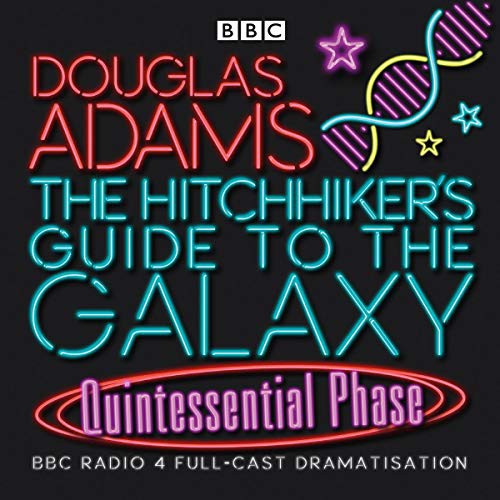 BBC

DOUGLAS ADAMS

THE HITCHHIKER'S GUIDE TO THE GALAXY

Quintessential Phase

BBC RADIO 4 FULL-CAST DRAMATISATION